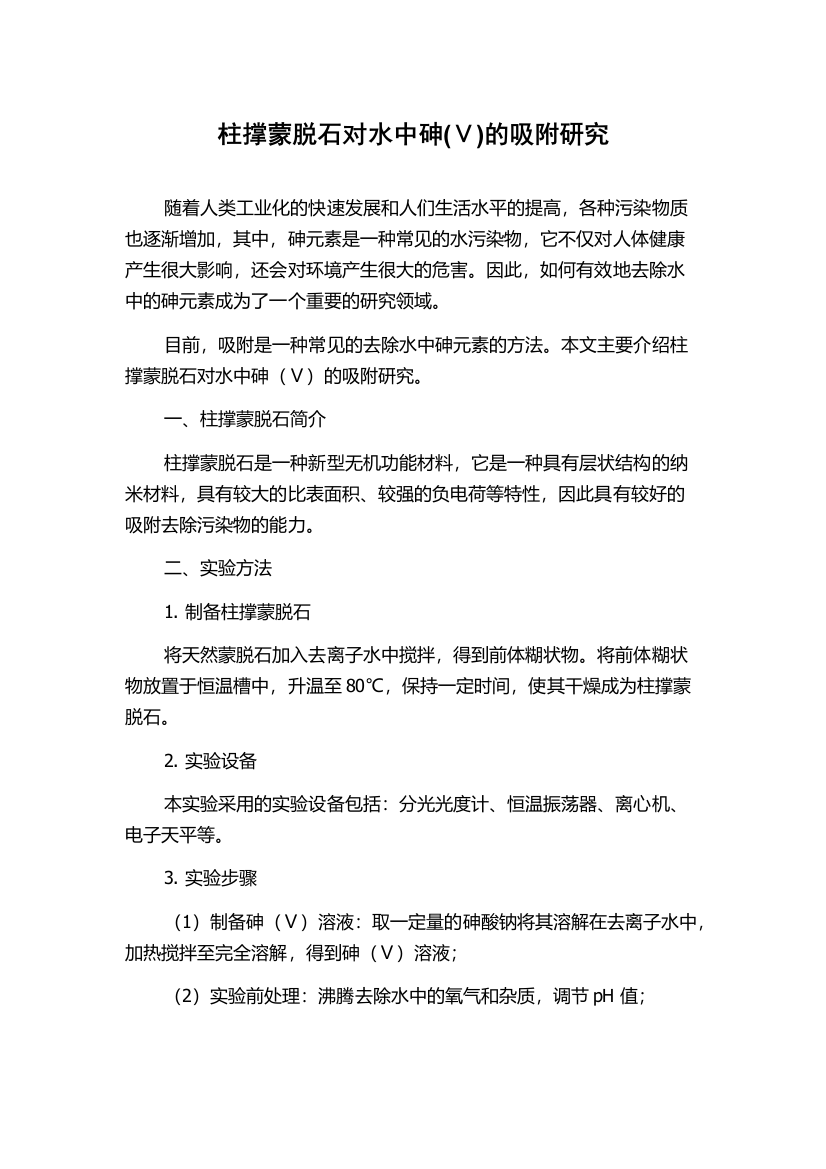 柱撑蒙脱石对水中砷(Ⅴ)的吸附研究

随着人类工业化的快速发展和人们生活水平的提高，各种污染物质也逐渐增加，其中，砷元素是一种常见的水污染物，它不仅对人体健康产生很大影响，还会对环境产生很大的危害。因此，如何有效地去除水中的砷元素成为了一个重要的研究领域。

目前，吸附是一种常见的去除水中砷元素的方法。本文主要介绍柱撑蒙脱石对水中砷（Ⅴ）的吸附研究。

一、柱撑蒙脱石简介

柱撑蒙脱石是一种新型无机功能材料，它是一种具有层状结构的纳米材料，具有较大的比表面积、较强的负电荷等特性，因此具有较好的吸附去除污染物的能力。

二、实验方法

1. 制备柱撑蒙脱石

将天然蒙脱石加入去离子水中搅拌，得到前体糊状物。将前体糊状物放置于恒温槽中，升温至 80℃，保持一定时间，使其干燥成为柱撑蒙脱石。

2. 实验设备

本实验采用的实验设备包括：分光光度计、恒温振荡器、离心机、电子天平等。

3. 实验步骤

（1）制备砷（Ⅴ）溶液：取一定量的砷酸钠将其溶解在去离子水中，加热搅拌至完全溶解，得到砷（Ⅴ）溶液；

（2）实验前处理：沸腾去除水中的氧气和杂质，调节 pH 值；